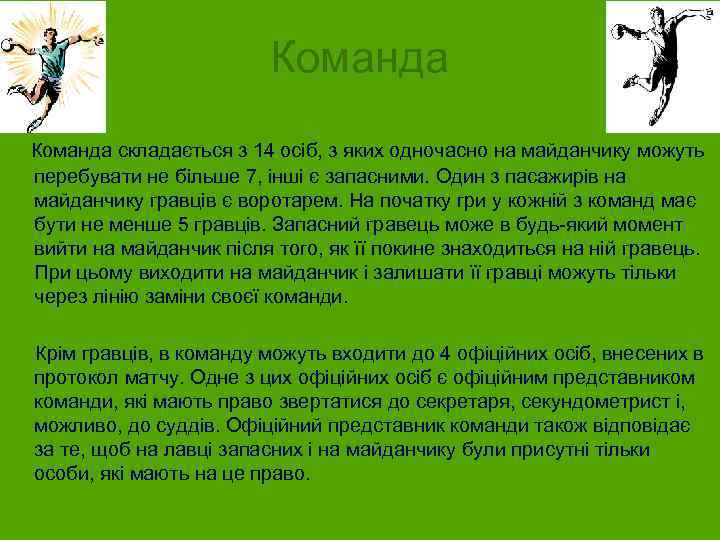 Команда

Команда складається з 14 осіб, з яких одночасно на майданчику можуть перебувати не більше 7, інші є запасними. Один з пасажирів на майданчику гравців є воротарем. На початку гри у кожній з команд має бути не менше 5 гравців. Запасний гравець може в будь-який момент вийти на майданчик після того, як її покине знаходиться на ній гравець. При цьому виходити на майданчик і залишати її гравці можуть тільки через лінію заміни своєї команди.

Крім гравців, в команду можуть входити до 4 офіційних осіб, внесених в протокол матчу. Одне з цих офіційних осіб є офіційним представником команди, які мають право звертатися до секретаря, секундометрист і, можливо, до суддів. Офіційний представник команди також відповідає за те, щоб на лавці запасних і на майданчику були присутні тільки особи, які мають на це право.